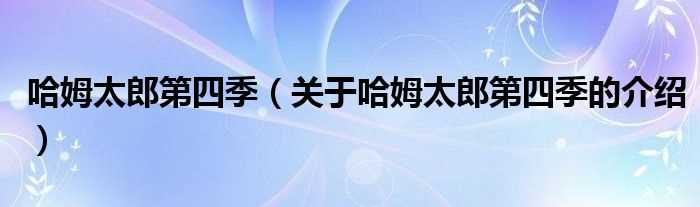 哈姆太郎第四季（关于哈姆太郎第四季的介绍）